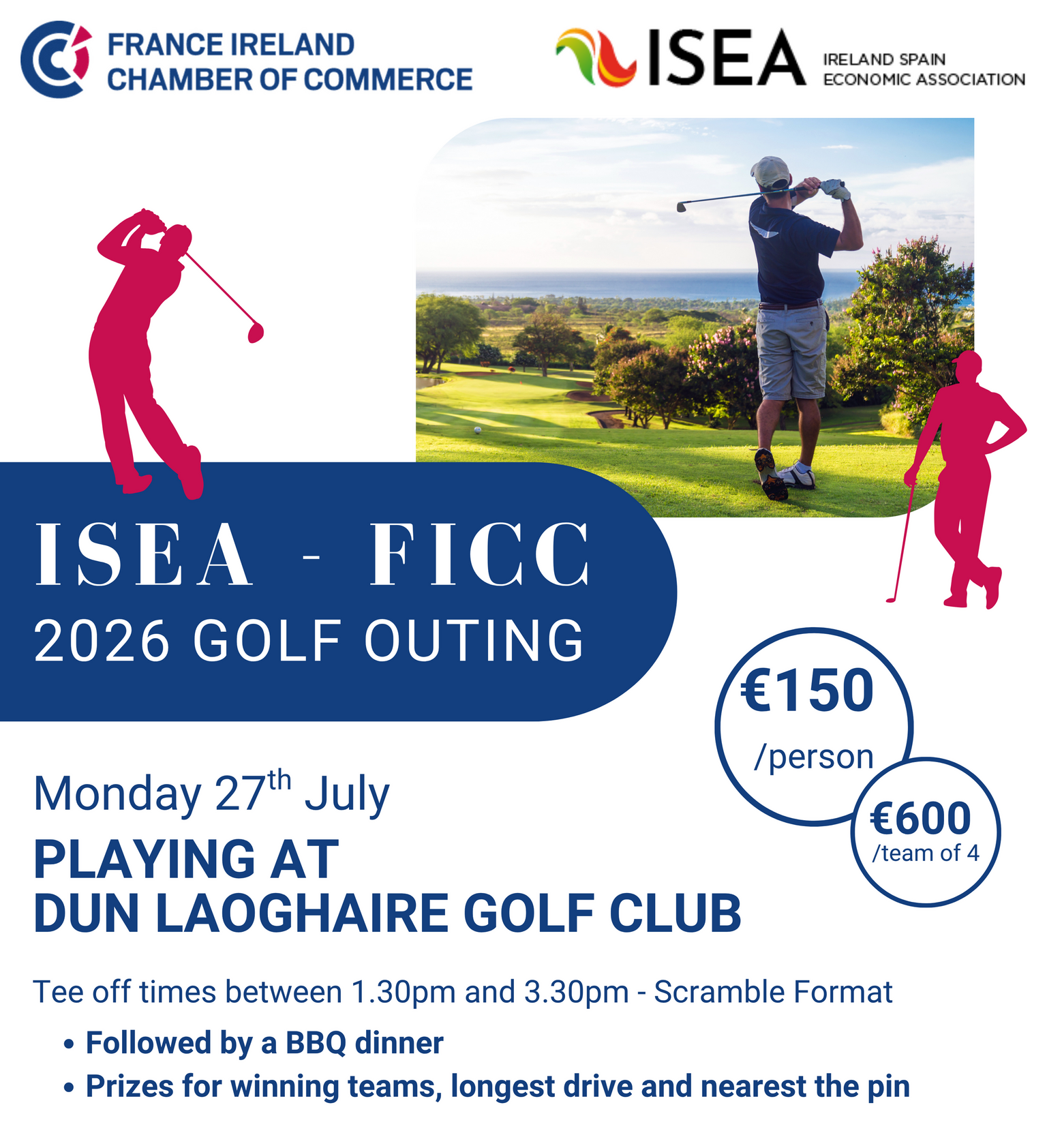 FRANCE IRELAND
CHAMBER OF COMMERCE

ISEA
IRELAND SPAIN
ECONOMIC ASSOCIATION

ISEA - FICC
2026 GOLF OUTING

€150
/person

€600
/team of 4

Monday 27th July

PLAYING AT
DUN LAOGHAIRE GOLF CLUB

Tee off times between 1.30pm and 3.30pm - Scramble Format

• Followed by a BBQ dinner
• Prizes for winning teams, longest drive and nearest the pin